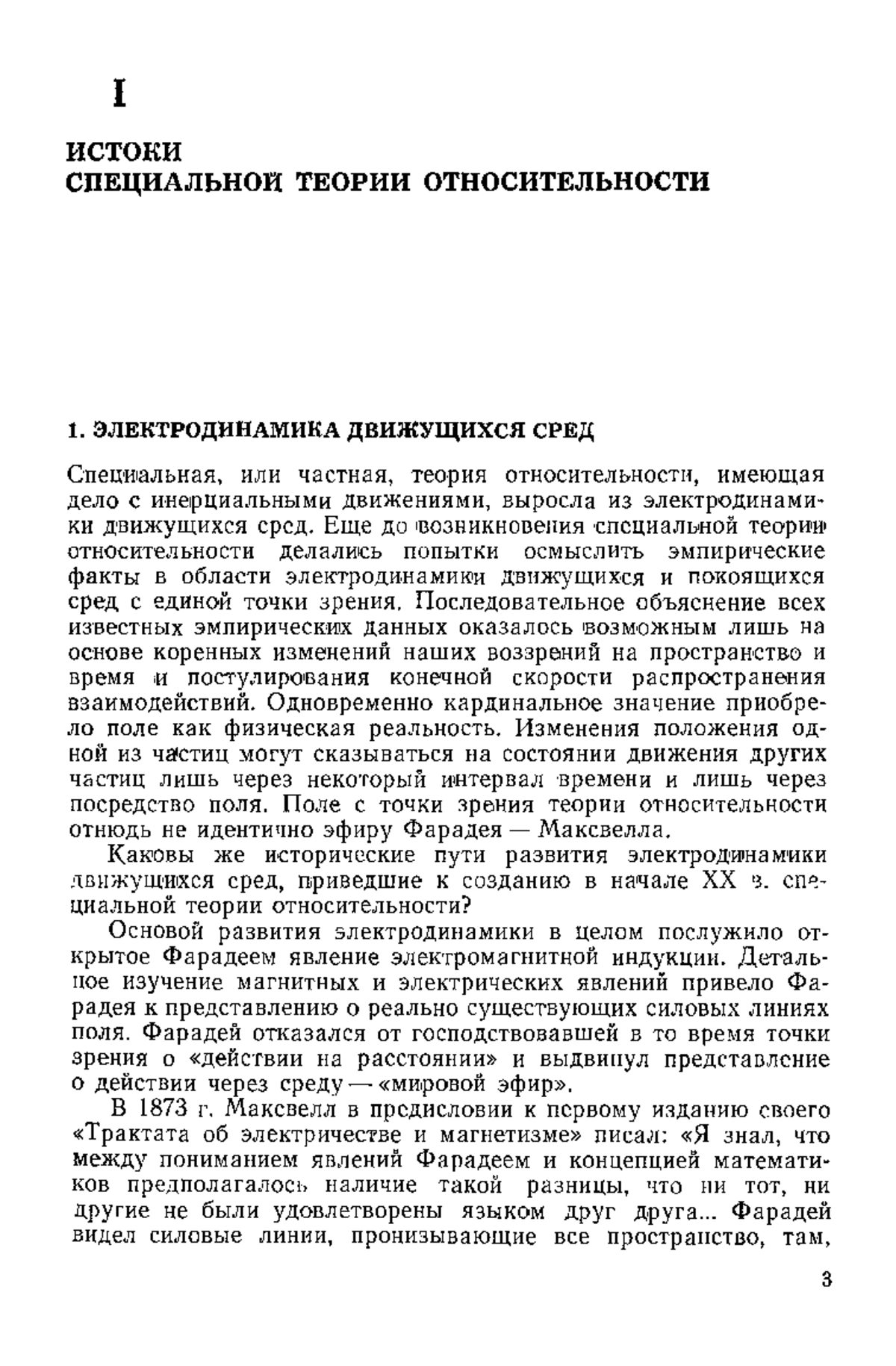 I

ИСТОКИ
СПЕЦИАЛЬНОЙ ТЕОРИИ ОТНОСИТЕЛЬНОСТИ

1. ЭЛЕКТРОДИНАМИКА ДВИЖУЩИХСЯ СРЕД

Специальная, или частная, теория относительности, имеющая дело с инерциальными движениями, выросла из электродинамики движущихся сред. Еще до возникновения специальной теории относительности делались попытки осмыслить эмпирические факты в области электродинамики движущихся и покоящихся сред с единой точки зрения. Последовательное объяснение всех известных эмпирических данных оказалось возможным лишь на основе коренных изменений наших воззрений на пространство и время и постулирования конечной скорости распространения взаимодействий. Одновременно кардинальное значение приобрело поле как физическая реальность. Изменения положения одной из частиц могут сказываться на состоянии движения других частиц лишь через некоторый интервал времени и лишь через посредство поля. Поле с точки зрения теории относительности отнюдь не идентично эфиру Фарадея — Максвелла.

Каковы же исторические пути развития электродинамики движущихся сред, приведшие к созданию в начале XX в. специальной теории относительности?

Основой развития электродинамики в целом послужило открытое Фарадеем явление электромагнитной индукции. Детальное изучение магнитных и электрических явлений привело Фарадея к представлению о реально существующих силовых линиях поля. Фарадей отказался от господствовавшей в то время точки зрения о «действии на расстоянии» и выдвинул представление о действии через среду — «мировой эфир».

В 1873 г. Максвелл в предисловии к первому изданию своего «Трактата об электричестве и магнетизме» писал: «Я знал, что между пониманием явлений Фарадеем и концепцией математиков предполагалось наличие такой разницы, что ни тот, ни другие не были удовлетворены языком друг друга... Фарадей видел силовые линии, пронизывающие все пространство, там,

3